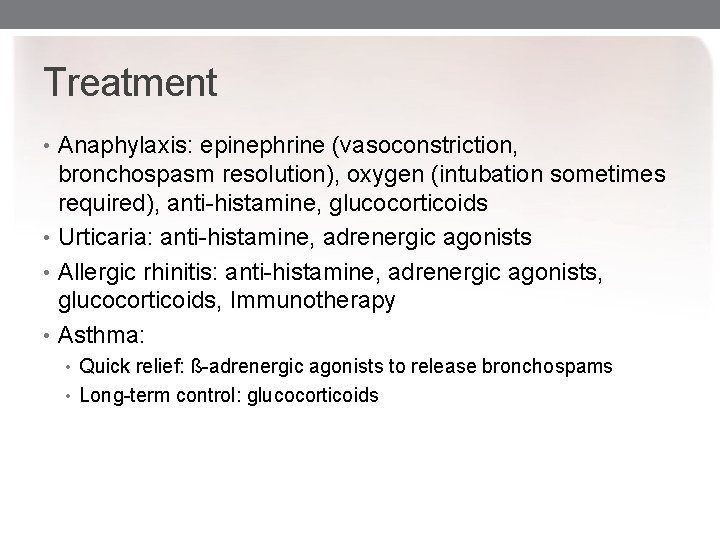 Treatment

• Anaphylaxis: epinephrine (vasoconstriction, bronchospasm resolution), oxygen (intubation sometimes required), anti-histamine, glucocorticoids
• Urticaria: anti-histamine, adrenergic agonists
• Allergic rhinitis: anti-histamine, adrenergic agonists, glucocorticoids, Immunotherapy
• Asthma:
  • Quick relief: ß-adrenergic agonists to release bronchospams
  • Long-term control: glucocorticoids